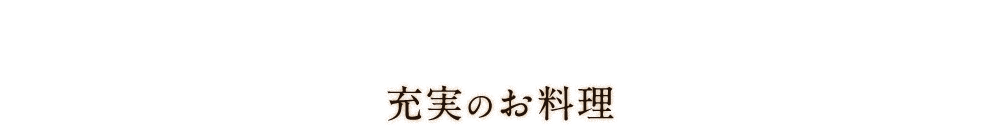 充実のお料理